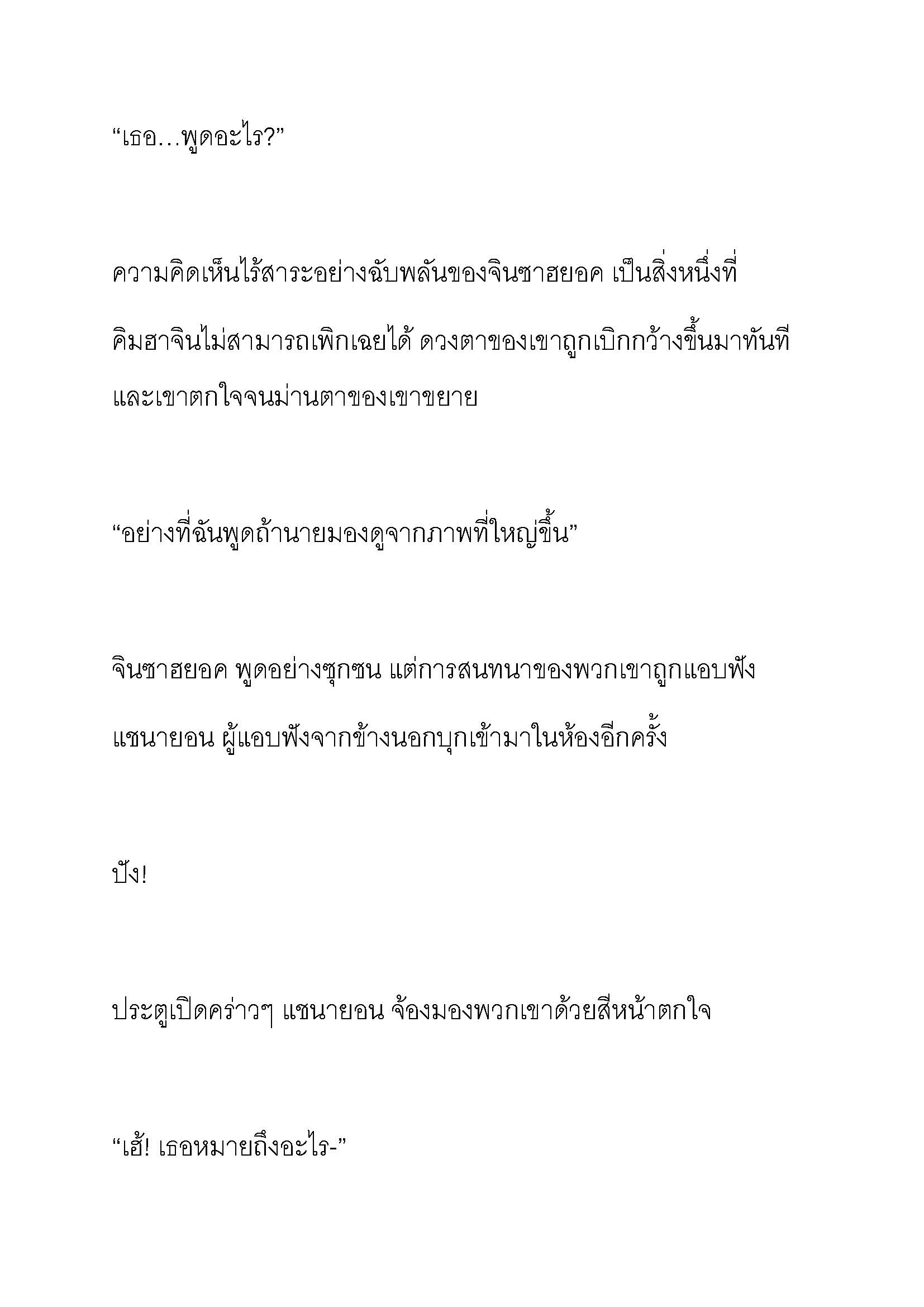 “เธอ…พูดอะไร?”

ความคิดเห็นไร้สาระอย่างฉับพลันของจินซาฮยอค เป็นสิ่งหนึ่งที่คิมฮาจินไม่สามารถเพิกเฉยได้ ดวงตาของเขาถูกเบิกกว้างขึ้นมาทันที และเขาตกใจจนม่านตาของเขาขยาย

“อย่างที่ฉันพูดถ้านายมองดูจากภาพที่ใหญ่ขึ้น”

จินซาฮยอค พูดอย่างซุกซน แต่การสนทนาของพวกเขาถูกแอบฟัง แชนายอน ผู้แอบฟังจากข้างนอกบุกเข้ามาในห้องอีกครั้ง

ปัง!

ประตูเปิดคร่าวๆ แชนายอน จ้องมองพวกเขาด้วยสีหน้าตกใจ

“เฮ้! เธอหมายถึงอะไร-”